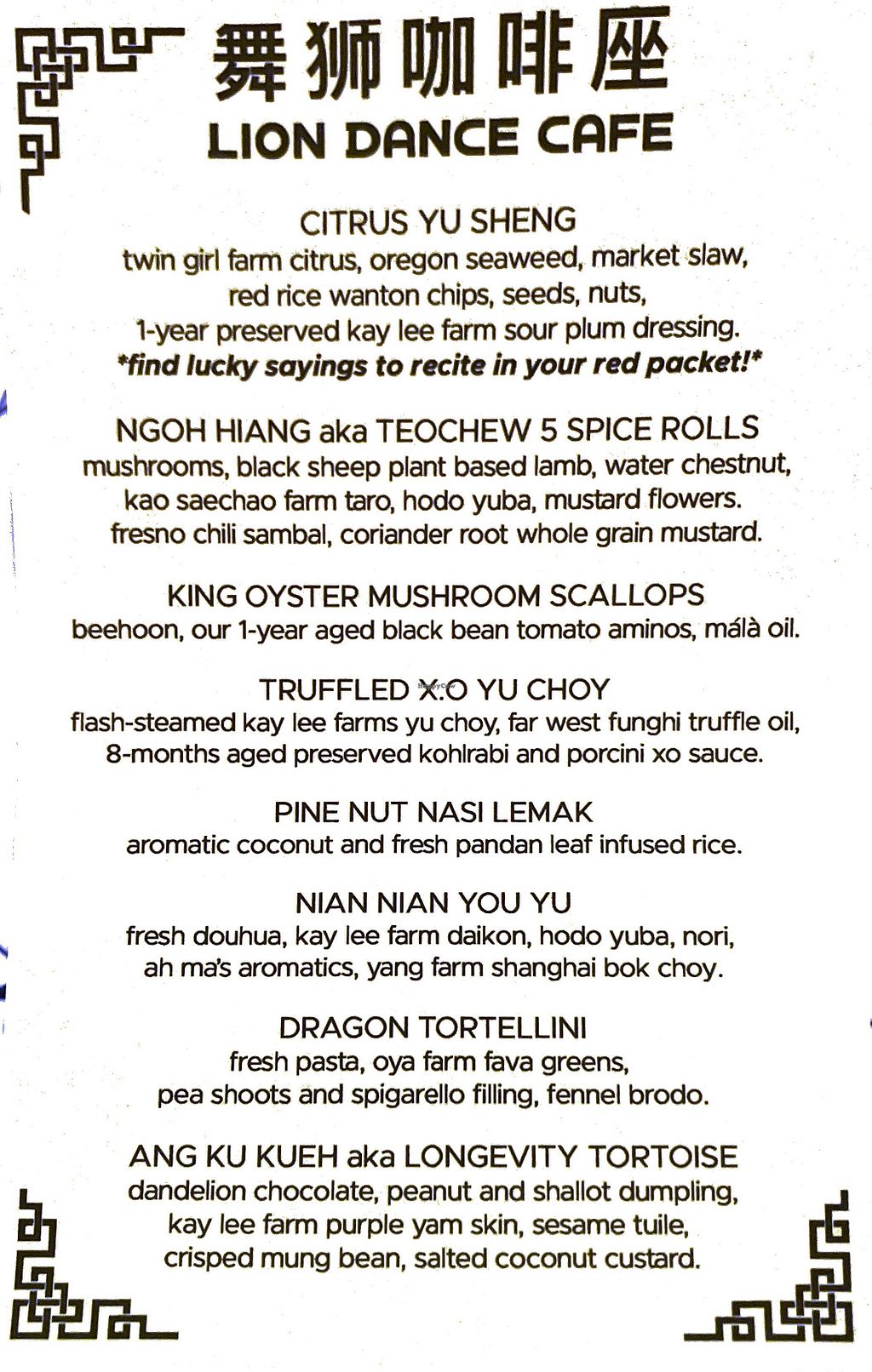 舞狮咖啡座
LION DANCE CAFE

CITRUS YU SHENG
twin girl farm citrus, oregon seaweed, market slaw, red rice wanton chips, seeds, nuts, 1-year preserved kay lee farm sour plum dressing.
*find lucky sayings to recite in your red packet!*

NGOH HIANG aka TEOCHEW 5 SPICE ROLLS
mushrooms, black sheep plant based lamb, water chestnut, kao saechao farm taro, hodo yuba, mustard flowers. fresno chili sambal, coriander root whole grain mustard.

KING OYSTER MUSHROOM SCALLOPS
beehoon, our 1-year aged black bean tomato aminos, málà oil.

TRUFFLED X.O YU CHOY
flash-steamed kay lee farms yu choy, far west funghi truffle oil, 8-months aged preserved kohlrabi and porcini xo sauce.

PINE NUT NASI LEMAK
aromatic coconut and fresh pandan leaf infused rice.

NIAN NIAN YOU YU
fresh douhua, kay lee farm daikon, hodo yuba, nori, ah ma's aromatics, yang farm shanghai bok choy.

DRAGON TORTELLINI
fresh pasta, oya farm fava greens, pea shoots and spigarello filling, fennel brodo.

ANG KU KUEH aka LONGEVITY TORTOISE
dandelion chocolate, peanut and shallot dumpling, kay lee farm purple yam skin, sesame tuile, crisped mung bean, salted coconut custard.